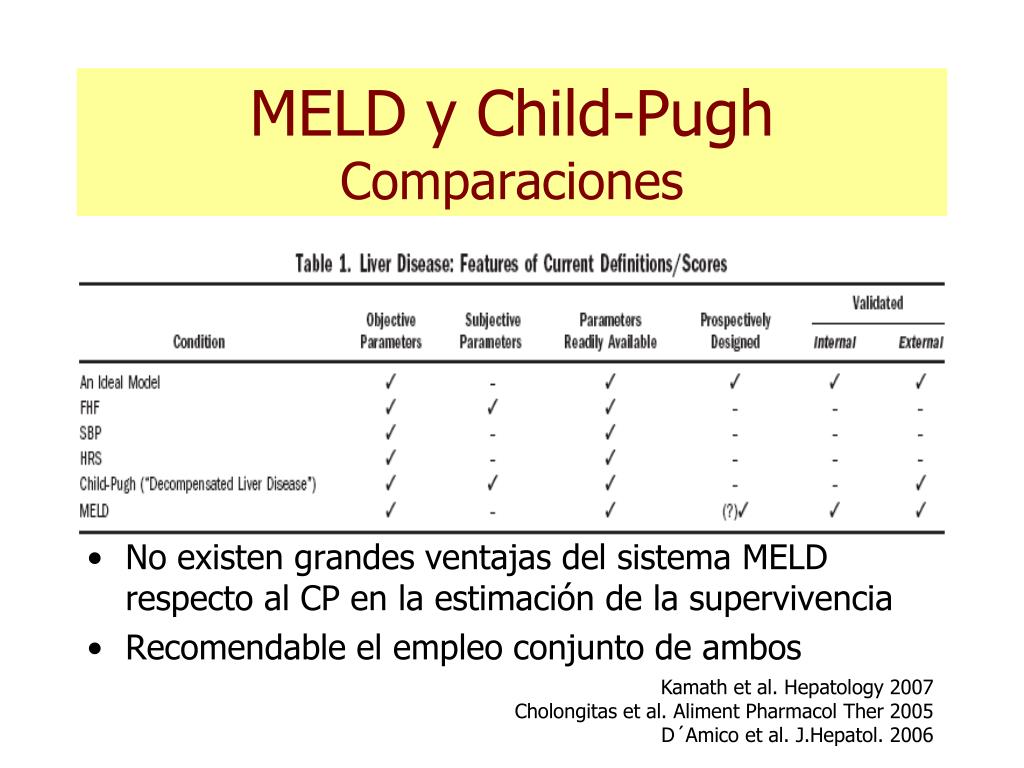 MELD y Child-Pugh
Comparaciones

Table 1. Liver Disease: Features of Current Definitions/Scores

| Condition | Objective Parameters | Subjective Parameters | Parameters Readily Available | Prospectively Designed | Validated Internal | Validated External |
|---|---|---|---|---|---|---|
| An Ideal Model | ✓ | - | ✓ | ✓ | ✓ | ✓ |
| FHF | ✓ | ✓ | ✓ | - | - | - |
| SBP | ✓ | - | ✓ | - | - | - |
| HRS | ✓ | - | ✓ | - | - | - |
| Child-Pugh ("Decompensated Liver Disease") | ✓ | ✓ | ✓ | - | - | ✓ |
| MELD | ✓ | - | ✓ | (?)✓ | ✓ | ✓ |

• No existen grandes ventajas del sistema MELD respecto al CP en la estimación de la supervivencia
• Recomendable el empleo conjunto de ambos

Kamath et al. Hepatology 2007
Cholongitas et al. Aliment Pharmacol Ther 2005
D´Amico et al. J.Hepatol. 2006